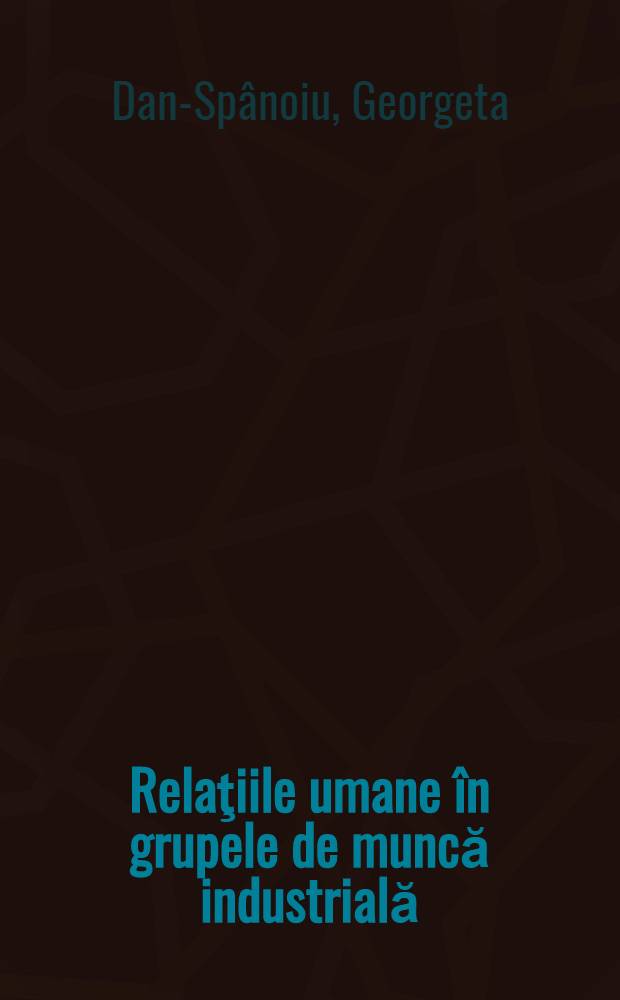 Dan-Spânoiu, Georgeta

Relaţiile umane în grupele de muncă industrială